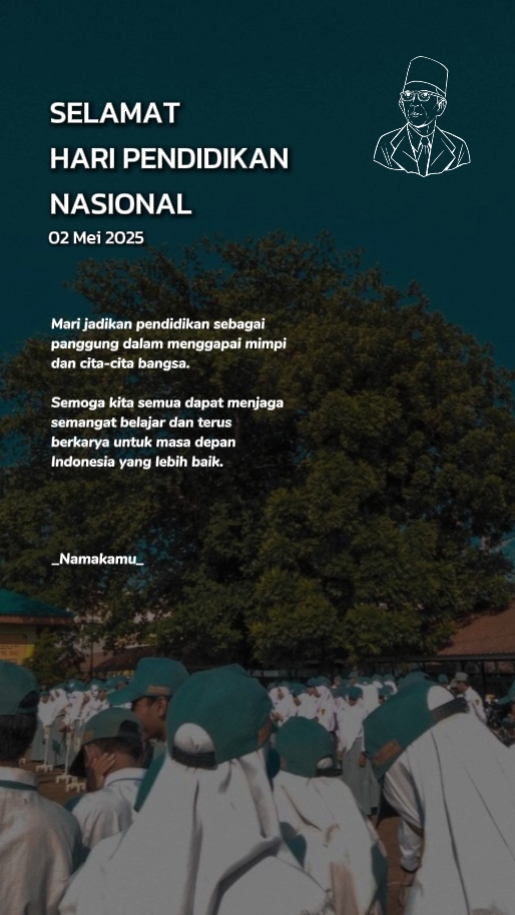 SELAMAT
HARI PENDIDIKAN
NASIONAL
02 Mei 2025

Mari jadikan pendidikan sebagai panggung dalam menggapai mimpi dan cita-cita bangsa.

Semoga kita semua dapat menjaga semangat belajar dan terus berkarya untuk masa depan Indonesia yang lebih baik.

_Namakamu_